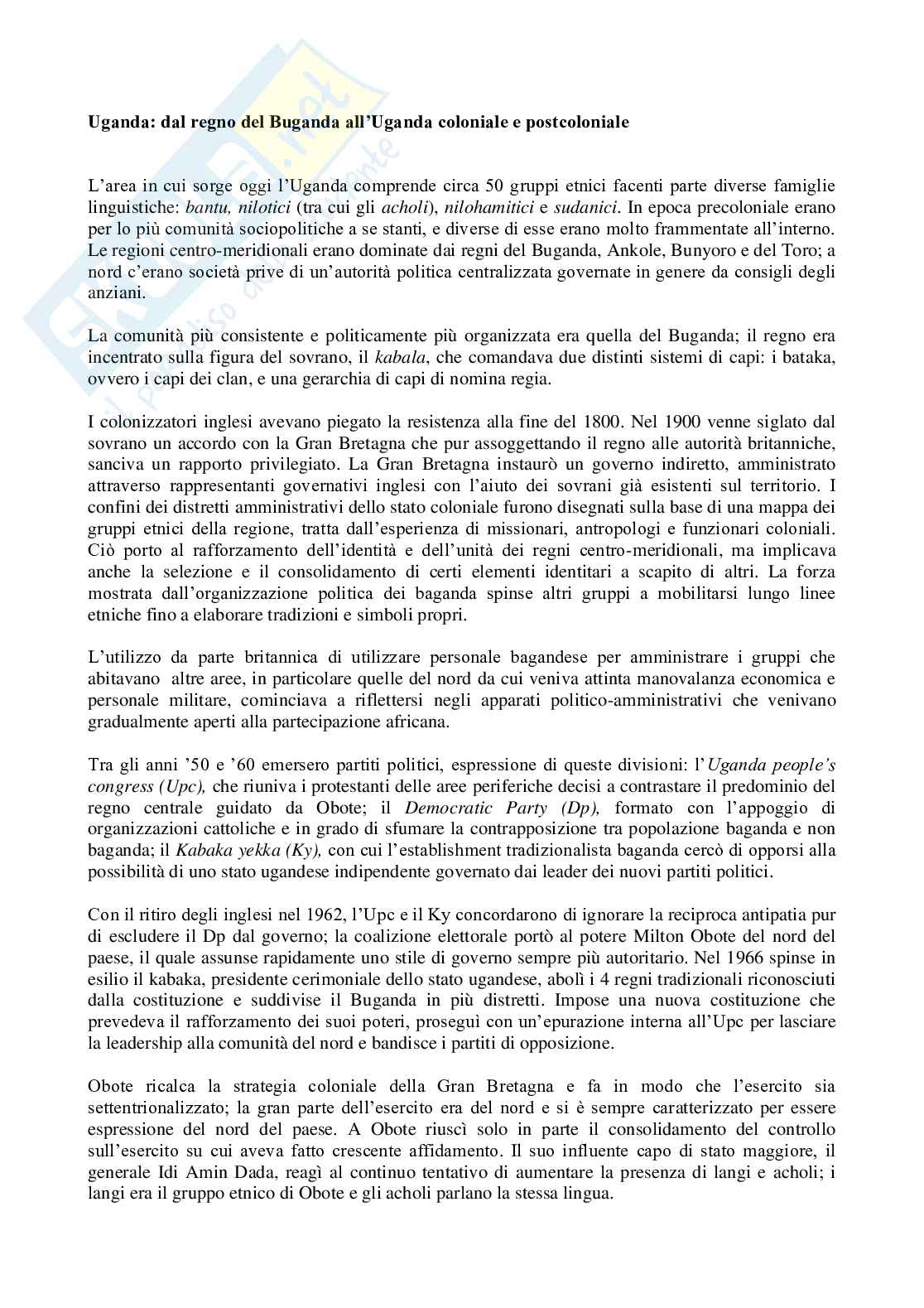 **Uganda: dal regno del Buganda all'Uganda coloniale e postcoloniale**

L'area in cui sorge oggi l'Uganda comprende circa 50 gruppi etnici facenti parte diverse famiglie linguistiche: *bantu, nilotici* (tra cui gli *acholi*), *nilohamitici* e *sudanici*. In epoca precoloniale erano per lo più comunità sociopolitiche a se stanti, e diverse di esse erano molto frammentate all'interno. Le regioni centro-meridionali erano dominate dai regni del Buganda, Ankole, Bunyoro e del Toro; a nord c'erano società prive di un'autorità politica centralizzata governate in genere da consigli degli anziani.

La comunità più consistente e politicamente più organizzata era quella del Buganda; il regno era incentrato sulla figura del sovrano, il *kabala*, che comandava due distinti sistemi di capi: i bataka, ovvero i capi dei clan, e una gerarchia di capi di nomina regia.

I colonizzatori inglesi avevano piegato la resistenza alla fine del 1800. Nel 1900 venne siglato dal sovrano un accordo con la Gran Bretagna che pur assoggettando il regno alle autorità britanniche, sanciva un rapporto privilegiato. La Gran Bretagna instaurò un governo indiretto, amministrato attraverso rappresentanti governativi inglesi con l'aiuto dei sovrani già esistenti sul territorio. I confini dei distretti amministrativi dello stato coloniale furono disegnati sulla base di una mappa dei gruppi etnici della regione, tratta dall'esperienza di missionari, antropologi e funzionari coloniali. Ciò porto al rafforzamento dell'identità e dell'unità dei regni centro-meridionali, ma implicava anche la selezione e il consolidamento di certi elementi identitari a scapito di altri. La forza mostrata dall'organizzazione politica dei baganda spinse altri gruppi a mobilitarsi lungo linee etniche fino a elaborare tradizioni e simboli propri.

L'utilizzo da parte britannica di utilizzare personale bagandese per amministrare i gruppi che abitavano altre aree, in particolare quelle del nord da cui veniva attinta manovalanza economica e personale militare, cominciava a riflettersi negli apparati politico-amministrativi che venivano gradualmente aperti alla partecipazione africana.

Tra gli anni '50 e '60 emersero partiti politici, espressione di queste divisioni: l'*Uganda people's congress (Upc),* che riuniva i protestanti delle aree periferiche decisi a contrastare il predominio del regno centrale guidato da Obote; il *Democratic Party (Dp),* formato con l'appoggio di organizzazioni cattoliche e in grado di sfumare la contrapposizione tra popolazione baganda e non baganda; il *Kabaka yekka (Ky),* con cui l'establishment tradizionalista baganda cercò di opporsi alla possibilità di uno stato ugandese indipendente governato dai leader dei nuovi partiti politici.

Con il ritiro degli inglesi nel 1962, l'Upc e il Ky concordarono di ignorare la reciproca antipatia pur di escludere il Dp dal governo; la coalizione elettorale portò al potere Milton Obote del nord del paese, il quale assunse rapidamente uno stile di governo sempre più autoritario. Nel 1966 spinse in esilio il kabaka, presidente cerimoniale dello stato ugandese, abolì i 4 regni tradizionali riconosciuti dalla costituzione e suddivise il Buganda in più distretti. Impose una nuova costituzione che prevedeva il rafforzamento dei suoi poteri, proseguì con un'epurazione interna all'Upc per lasciare la leadership alla comunità del nord e bandisce i partiti di opposizione.

Obote ricalca la strategia coloniale della Gran Bretagna e fa in modo che l'esercito sia settentrionalizzato; la gran parte dell'esercito era del nord e si è sempre caratterizzato per essere espressione del nord del paese. A Obote riuscì solo in parte il consolidamento del controllo sull'esercito su cui aveva fatto crescente affidamento. Il suo influente capo di stato maggiore, il generale Idi Amin Dada, reagì al continuo tentativo di aumentare la presenza di langi e acholi; i langi era il gruppo etnico di Obote e gli acholi parlano la stessa lingua.